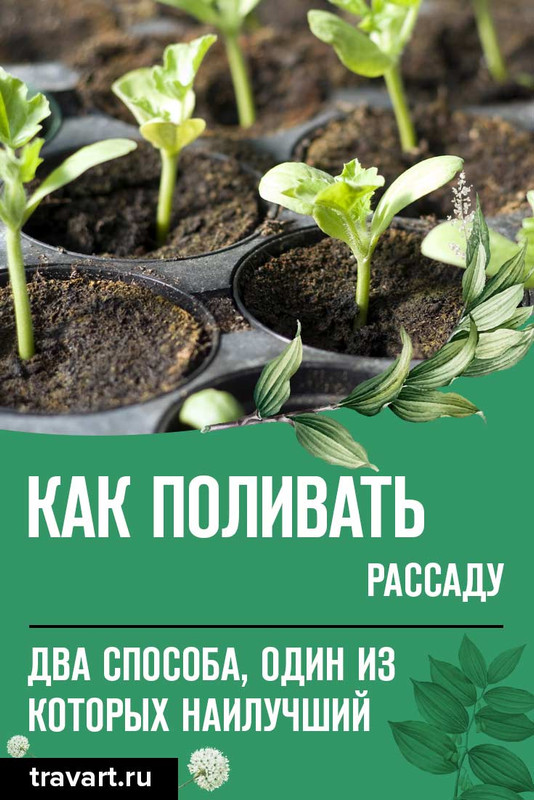 КАК ПОЛИВАТЬ

РАССАДУ

ДВА СПОСОБА, ОДИН ИЗ КОТОРЫХ НАИЛУЧШИЙ

travart.ru